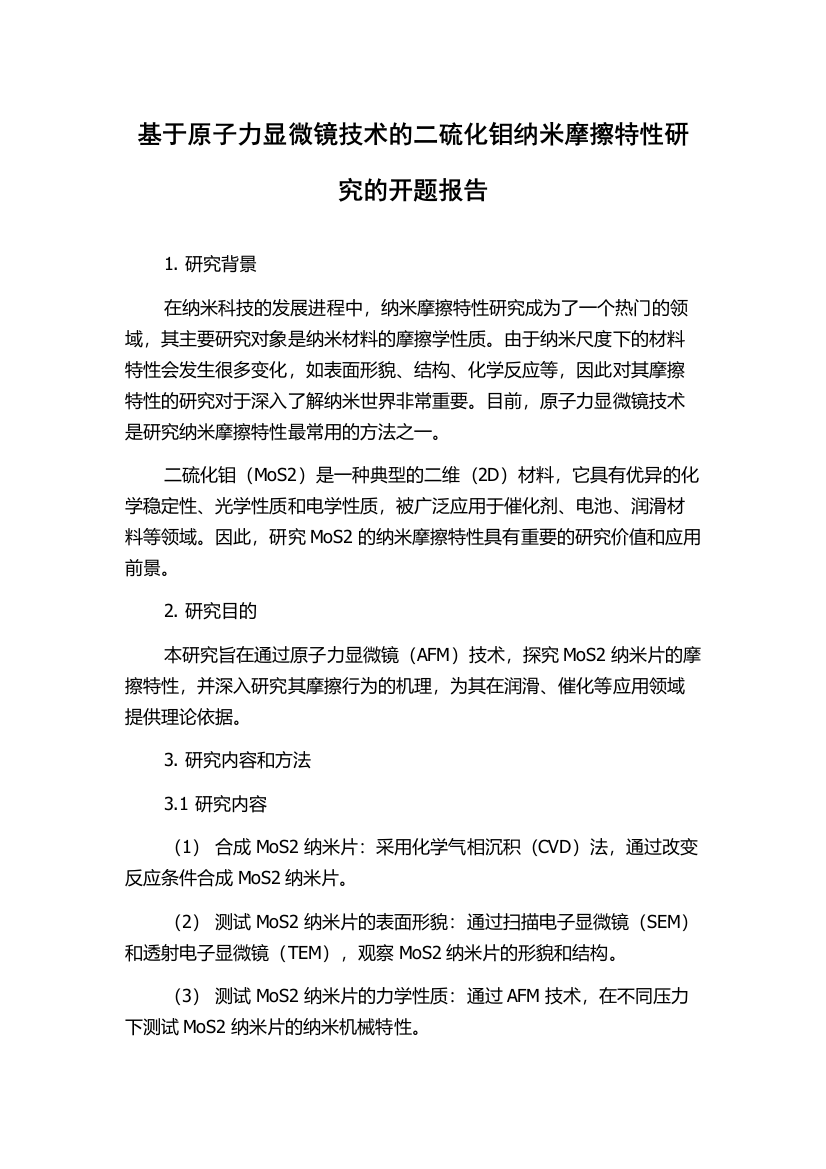 基于原子力显微镜技术的二硫化钼纳米摩擦特性研究的开题报告

1. 研究背景

在纳米科技的发展进程中，纳米摩擦特性研究成为了一个热门的领域，其主要研究对象是纳米材料的摩擦学性质。由于纳米尺度下的材料特性会发生很多变化，如表面形貌、结构、化学反应等，因此对其摩擦特性的研究对于深入了解纳米世界非常重要。目前，原子力显微镜技术是研究纳米摩擦特性最常用的方法之一。

二硫化钼（MoS2）是一种典型的二维（2D）材料，它具有优异的化学稳定性、光学性质和电学性质，被广泛应用于催化剂、电池、润滑材料等领域。因此，研究 MoS2 的纳米摩擦特性具有重要的研究价值和应用前景。

2. 研究目的

本研究旨在通过原子力显微镜（AFM）技术，探究 MoS2 纳米片的摩擦特性，并深入研究其摩擦行为的机理，为其在润滑、催化等应用领域提供理论依据。

3. 研究内容和方法

3.1 研究内容

（1） 合成 MoS2 纳米片：采用化学气相沉积（CVD）法，通过改变反应条件合成 MoS2 纳米片。

（2） 测试 MoS2 纳米片的表面形貌：通过扫描电子显微镜（SEM）和透射电子显微镜（TEM），观察 MoS2 纳米片的形貌和结构。

（3） 测试 MoS2 纳米片的力学性质：通过 AFM 技术，在不同压力下测试 MoS2 纳米片的纳米机械特性。